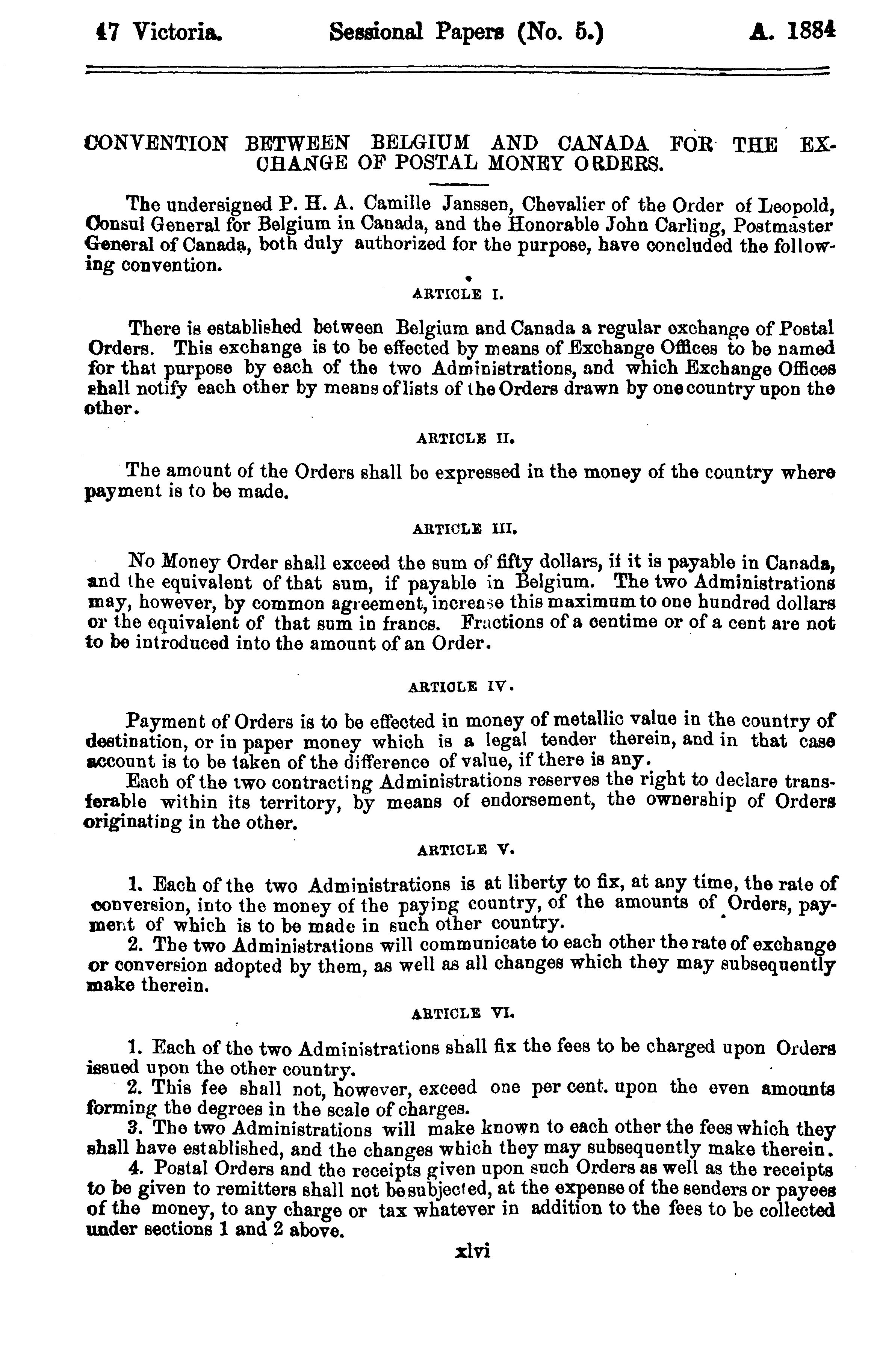 47 Victoria. Sessional Papers (No. 5.) A. 1884

CONVENTION BETWEEN BELGIUM AND CANADA FOR THE EXCHANGE OF POSTAL MONEY ORDERS.

The undersigned P. H. A. Camille Janssen, Chevalier of the Order of Leopold, Consul General for Belgium in Canada, and the Honorable John Carling, Postmaster General of Canada, both duly authorized for the purpose, have concluded the following convention.

ARTICLE I.

There is established between Belgium and Canada a regular exchange of Postal Orders. This exchange is to be effected by means of Exchange Offices to be named for that purpose by each of the two Administrations, and which Exchange Offices shall notify each other by means of lists of the Orders drawn by one country upon the other.

ARTICLE II.

The amount of the Orders shall be expressed in the money of the country where payment is to be made.

ARTICLE III.

No Money Order shall exceed the sum of fifty dollars, if it is payable in Canada, and the equivalent of that sum, if payable in Belgium. The two Administrations may, however, by common agreement, increase this maximum to one hundred dollars or the equivalent of that sum in francs. Fractions of a centime or of a cent are not to be introduced into the amount of an Order.

ARTICLE IV.

Payment of Orders is to be effected in money of metallic value in the country of destination, or in paper money which is a legal tender therein, and in that case account is to be taken of the difference of value, if there is any.

Each of the two contracting Administrations reserves the right to declare transferable within its territory, by means of endorsement, the ownership of Orders originating in the other.

ARTICLE V.

1. Each of the two Administrations is at liberty to fix, at any time, the rate of conversion, into the money of the paying country, of the amounts of Orders, payment of which is to be made in such other country.

2. The two Administrations will communicate to each other the rate of exchange or conversion adopted by them, as well as all changes which they may subsequently make therein.

ARTICLE VI.

1. Each of the two Administrations shall fix the fees to be charged upon Orders issued upon the other country.

2. This fee shall not, however, exceed one per cent. upon the even amounts forming the degrees in the scale of charges.

3. The two Administrations will make known to each other the fees which they shall have established, and the changes which they may subsequently make therein.

4. Postal Orders and the receipts given upon such Orders as well as the receipts to be given to remitters shall not be subjected, at the expense of the senders or payees of the money, to any charge or tax whatever in addition to the fees to be collected under sections 1 and 2 above.

xlvi